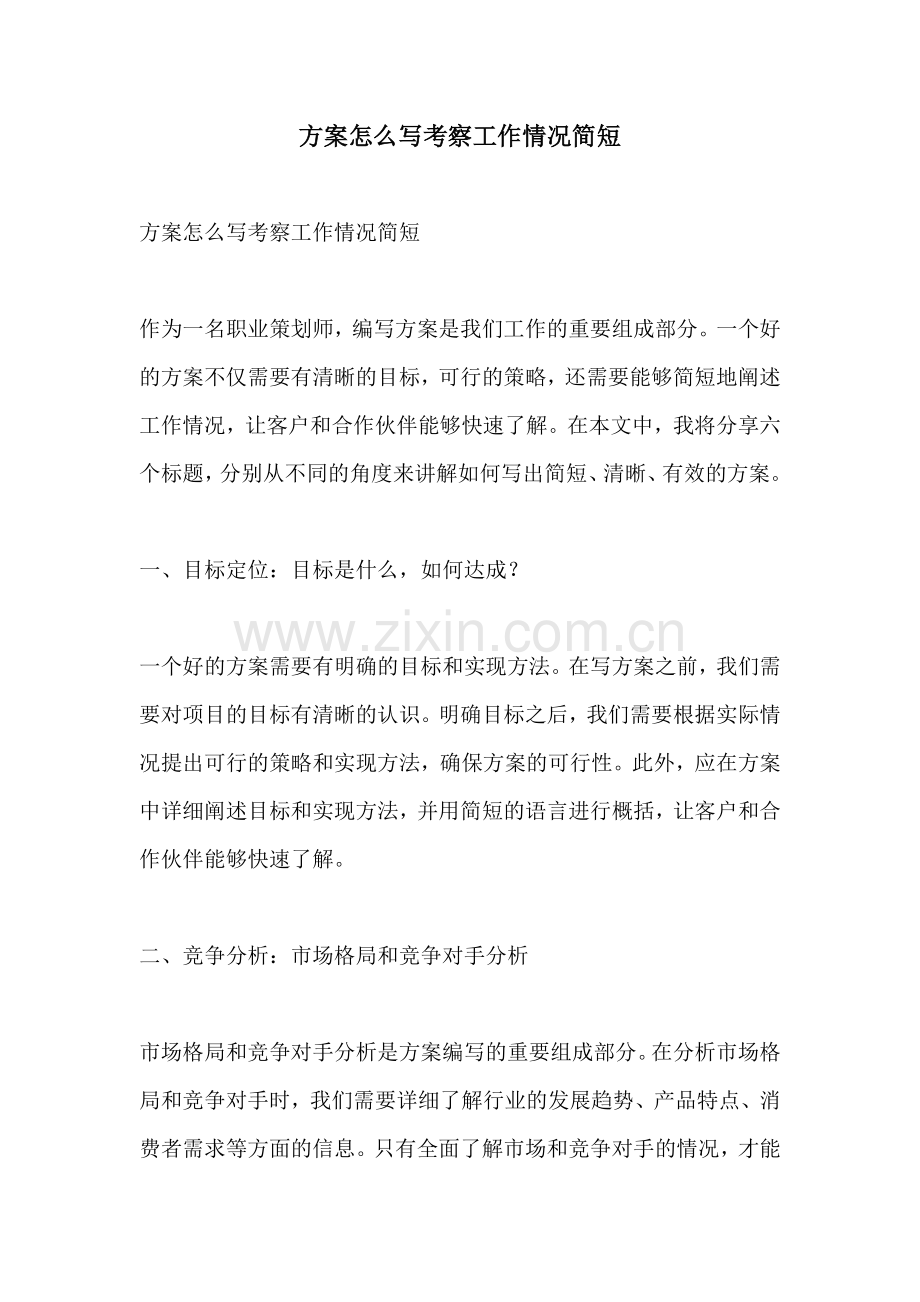 方案怎么写考察工作情况简短

方案怎么写考察工作情况简短

作为一名职业策划师，编写方案是我们工作的重要组成部分。一个好的方案不仅需要有清晰的目标，可行的策略，还需要能够简短地阐述工作情况，让客户和合作伙伴能够快速了解。在本文中，我将分享六个标题，分别从不同的角度来讲解如何写出简短、清晰、有效的方案。

一、目标定位：目标是什么，如何达成？

一个好的方案需要有明确的目标和实现方法。在写方案之前，我们需要对项目的目标有清晰的认识。明确目标之后，我们需要根据实际情况提出可行的策略和实现方法，确保方案的可行性。此外，应在方案中详细阐述目标和实现方法，并用简短的语言进行概括，让客户和合作伙伴能够快速了解。

二、竞争分析：市场格局和竞争对手分析

市场格局和竞争对手分析是方案编写的重要组成部分。在分析市场格局和竞争对手时，我们需要详细了解行业的发展趋势、产品特点、消费者需求等方面的信息。只有全面了解市场和竞争对手的情况，才能

www.zixin.com.cn